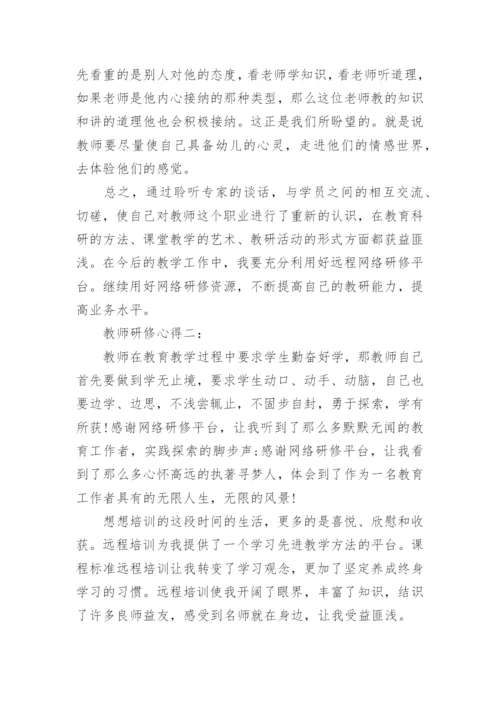 先看重的是别人对他的态度，看老师学知识，看老师听道理，如果老师是他内心接纳的那种类型，那么这位老师教的知识和讲的道理他也会积极接纳。这正是我们所盼望的。就是说教师要尽量使自己具备幼儿的心灵，走进他们的情感世界，去体验他们的感觉。

总之，通过聆听专家的谈话，与学员之间的相互交流、切磋，使自己对教师这个职业进行了重新的认识，在教育科研的方法、课堂教学的艺术、教研活动的形式方面都获益匪浅。在今后的教学工作中，我要充分利用好远程网络研修平台。继续用好网络研修资源，不断提高自己的教研能力，提高业务水平。

教师研修心得二：

教师在教育教学过程中要求学生勤奋好学，那教师自己首先要做到学无止境，要求学生动口、动手、动脑，自己也要边学、边思，不浅尝辄止，不固步自封，勇于探索，学有所获!感谢网络研修平台，让我听到了那么多默默无闻的教育工作者，实践探索的脚步声;感谢网络研修平台，让我看到了那么多心怀高远的执著寻梦人，体会到了作为一名教育工作者具有的无限人生，无限的风景!

想想培训的这段时间的生活，更多的是喜悦、欣慰和收获。远程培训为我提供了一个学习先进教学方法的平台。课程标准远程培训让我转变了学习观念，更加了坚定养成终身学习的习惯。远程培训使我开阔了眼界，丰富了知识，结识了许多良师益友，感受到名师就在身边，让我受益匪浅。